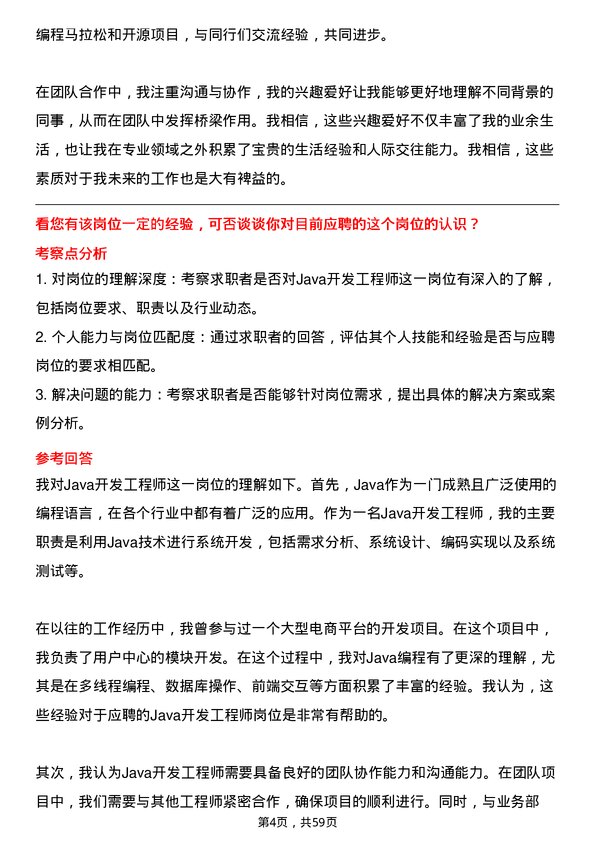 编程马拉松和开源项目，与同行们交流经验，共同进步。

在团队合作中，我注重沟通与协作，我的兴趣爱好让我能够更好地理解不同背景的同事，从而在团队中发挥桥梁作用。我相信，这些兴趣爱好不仅丰富了我的业余生活，也让我在专业领域之外积累了宝贵的生活经验和人际交往能力。我相信，这些素质对于我未来的工作也是大有裨益的。

看您有该岗位一定的经验，可否谈谈你对目前应聘的这个岗位的认识？

考察点分析

1. 对岗位的理解深度：考察求职者是否对Java开发工程师这一岗位有深入的了解，包括岗位要求、职责以及行业动态。

2. 个人能力与岗位匹配度：通过求职者的回答，评估其个人技能和经验是否与应聘岗位的要求相匹配。

3. 解决问题的能力：考察求职者是否能够针对岗位需求，提出具体的解决方案或案例分析。

参考回答

我对Java开发工程师这一岗位的理解如下。首先，Java作为一门成熟且广泛使用的编程语言，在各个行业中都有着广泛的应用。作为一名Java开发工程师，我的主要职责是利用Java技术进行系统开发，包括需求分析、系统设计、编码实现以及系统测试等。

在以往的工作经历中，我曾参与过一个大型电商平台的开发项目。在这个项目中，我负责了用户中心的模块开发。在这个过程中，我对Java编程有了更深的理解，尤其是在多线程编程、数据库操作、前端交互等方面积累了丰富的经验。我认为，这些经验对于应聘的Java开发工程师岗位是非常有帮助的。

其次，我认为Java开发工程师需要具备良好的团队协作能力和沟通能力。在团队项目中，我们需要与其他工程师紧密合作，确保项目的顺利进行。同时，与业务部

第4页，共59页